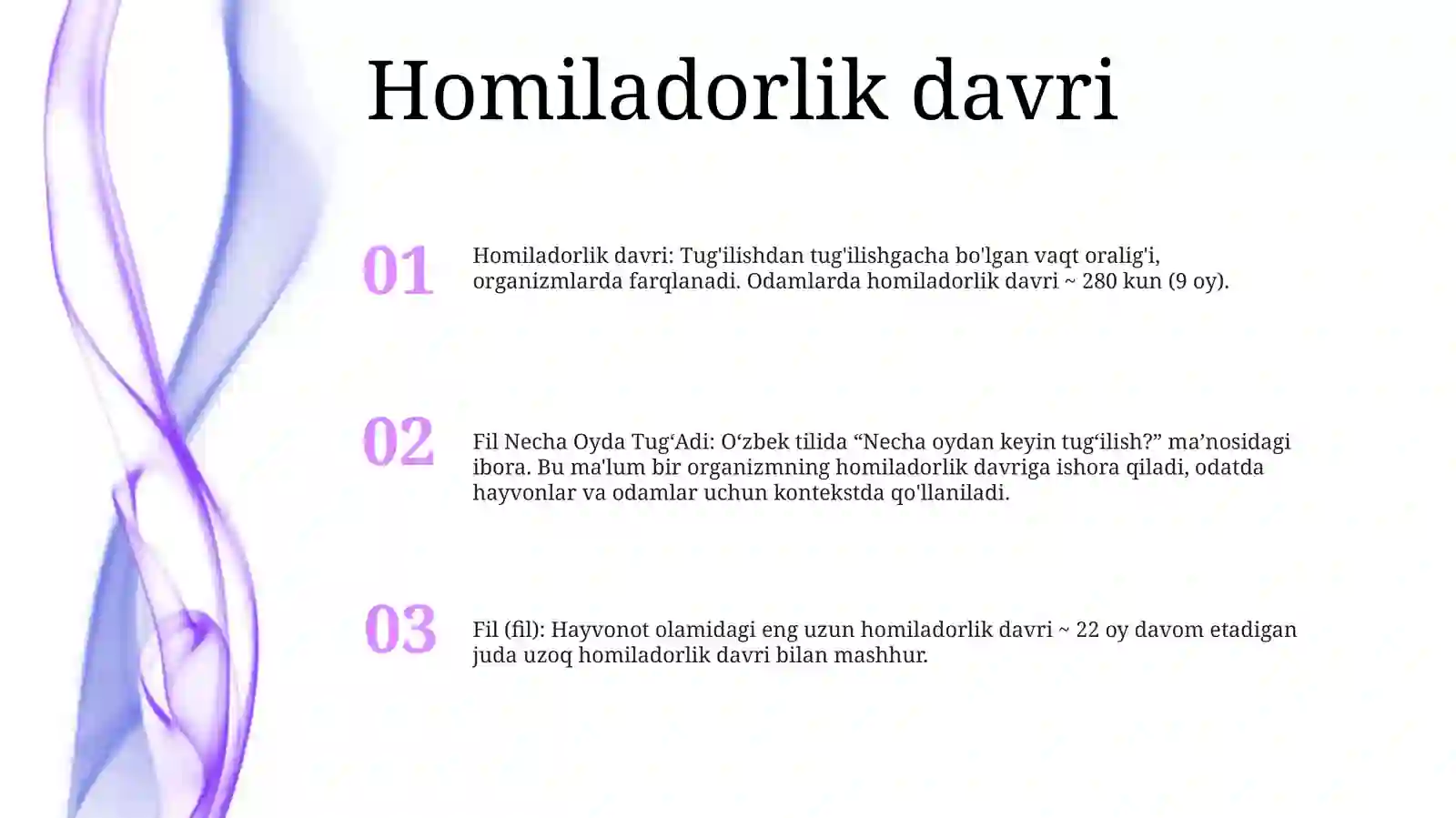 Homiladorlik davri

01

Homiladorlik davri: Tug'ilishdan tug'ilishgacha bo'lgan vaqt oralig'i, organizmlarda farqlanadi. Odamlarda homiladorlik davri ~ 280 kun (9 oy).

02

Fil Necha Oyda Tug‘Adi: O‘zbek tilida “Necha oydan keyin tug‘ilish?” ma’nosidagi ibora. Bu ma'lum bir organizmning homiladorlik davriga ishora qiladi, odatda hayvonlar va odamlar uchun kontekstda qo'llaniladi.

03

Fil (fil): Hayvonot olamidagi eng uzun homiladorlik davri ~ 22 oy davom etadigan juda uzoq homiladorlik davri bilan mashhur.